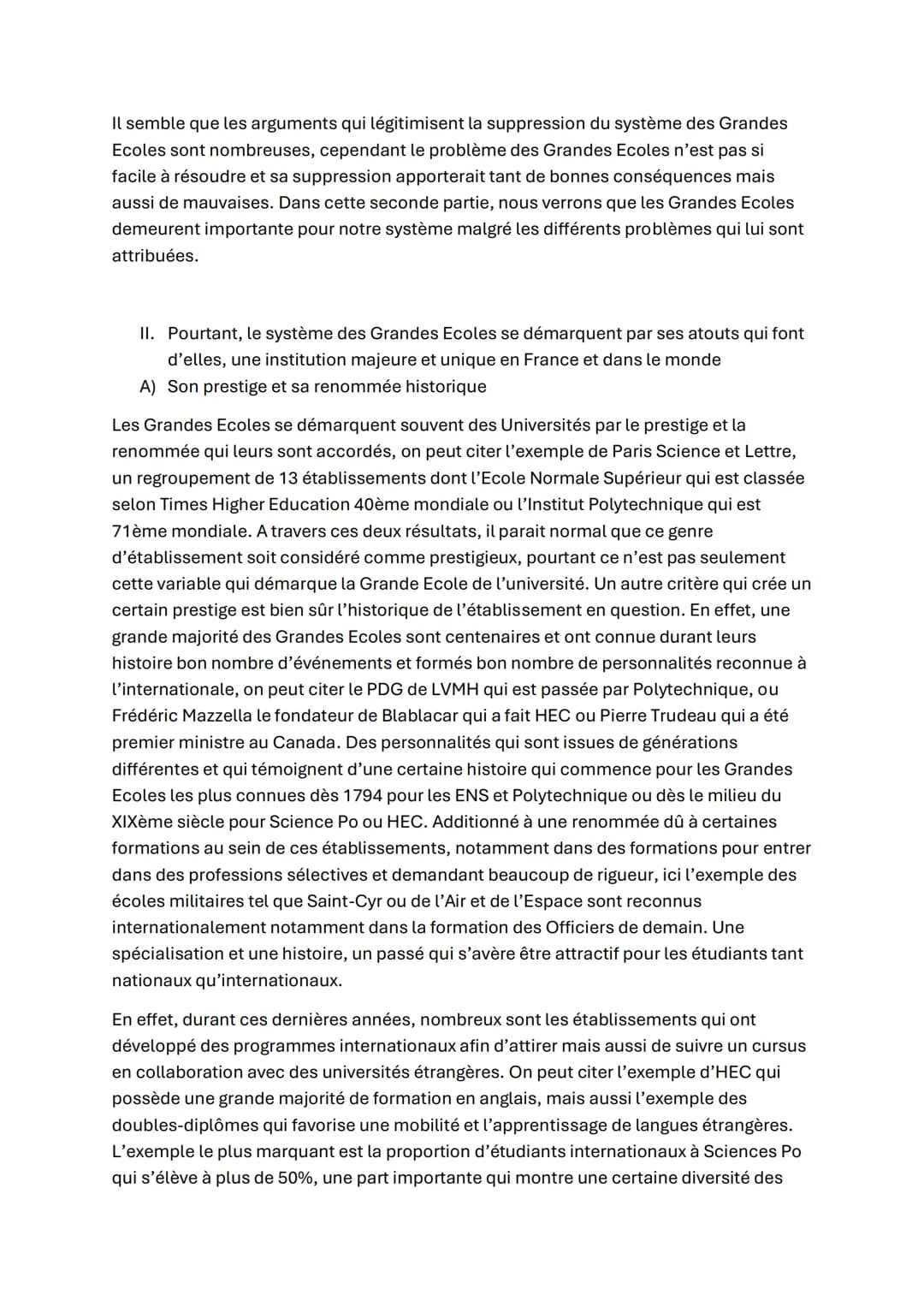 Il semble que les arguments qui légitimisent la suppression du système des Grandes Ecoles sont nombreuses, cependant le problème des Grandes Ecoles n'est pas si facile à résoudre et sa suppression apporterait tant de bonnes conséquences mais aussi de mauvaises. Dans cette seconde partie, nous verrons que les Grandes Ecoles demeurent importante pour notre système malgré les différents problèmes qui lui sont attribuées.

II. Pourtant, le système des Grandes Ecoles se démarquent par ses atouts qui font d'elles, une institution majeure et unique en France et dans le monde

A) Son prestige et sa renommée historique

Les Grandes Ecoles se démarquent souvent des Universités par le prestige et la renommée qui leurs sont accordés, on peut citer l'exemple de Paris Science et Lettre, un regroupement de 13 établissements dont l'Ecole Normale Supérieur qui est classée selon Times Higher Education 40ème mondiale ou l'Institut Polytechnique qui est 71ème mondiale. A travers ces deux résultats, il parait normal que ce genre d'établissement soit considéré comme prestigieux, pourtant ce n'est pas seulement cette variable qui démarque la Grande Ecole de l'université. Un autre critère qui crée un certain prestige est bien sûr l'historique de l'établissement en question. En effet, une grande majorité des Grandes Ecoles sont centenaires et ont connue durant leurs histoire bon nombre d'événements et formés bon nombre de personnalités reconnue à l'internationale, on peut citer le PDG de LVMH qui est passée par Polytechnique, ou Frédéric Mazzella le fondateur de Blablacar qui a fait HEC ou Pierre Trudeau qui a été premier ministre au Canada. Des personnalités qui sont issues de générations différentes et qui témoignent d'une certaine histoire qui commence pour les Grandes Ecoles les plus connues dès 1794 pour les ENS et Polytechnique ou dès le milieu du XIXème siècle pour Science Po ou HEC. Additionné à une renommée dû à certaines formations au sein de ces établissements, notamment dans des formations pour entrer dans des professions sélectives et demandant beaucoup de rigueur, ici l'exemple des écoles militaires tel que Saint-Cyr ou de l'Air et de l'Espace sont reconnus internationalement notamment dans la formation des Officiers de demain. Une spécialisation et une histoire, un passé qui s'avère être attractif pour les étudiants tant nationaux qu'internationaux.

En effet, durant ces dernières années, nombreux sont les établissements qui ont développé des programmes internationaux afin d'attirer mais aussi de suivre un cursus en collaboration avec des universités étrangères. On peut citer l'exemple d'HEC qui possède une grande majorité de formation en anglais, mais aussi l'exemple des doubles-diplômes qui favorise une mobilité et l'apprentissage de langues étrangères. L'exemple le plus marquant est la proportion d'étudiants internationaux à Sciences Po qui s'élève à plus de 50%, une part importante qui montre une certaine diversité des